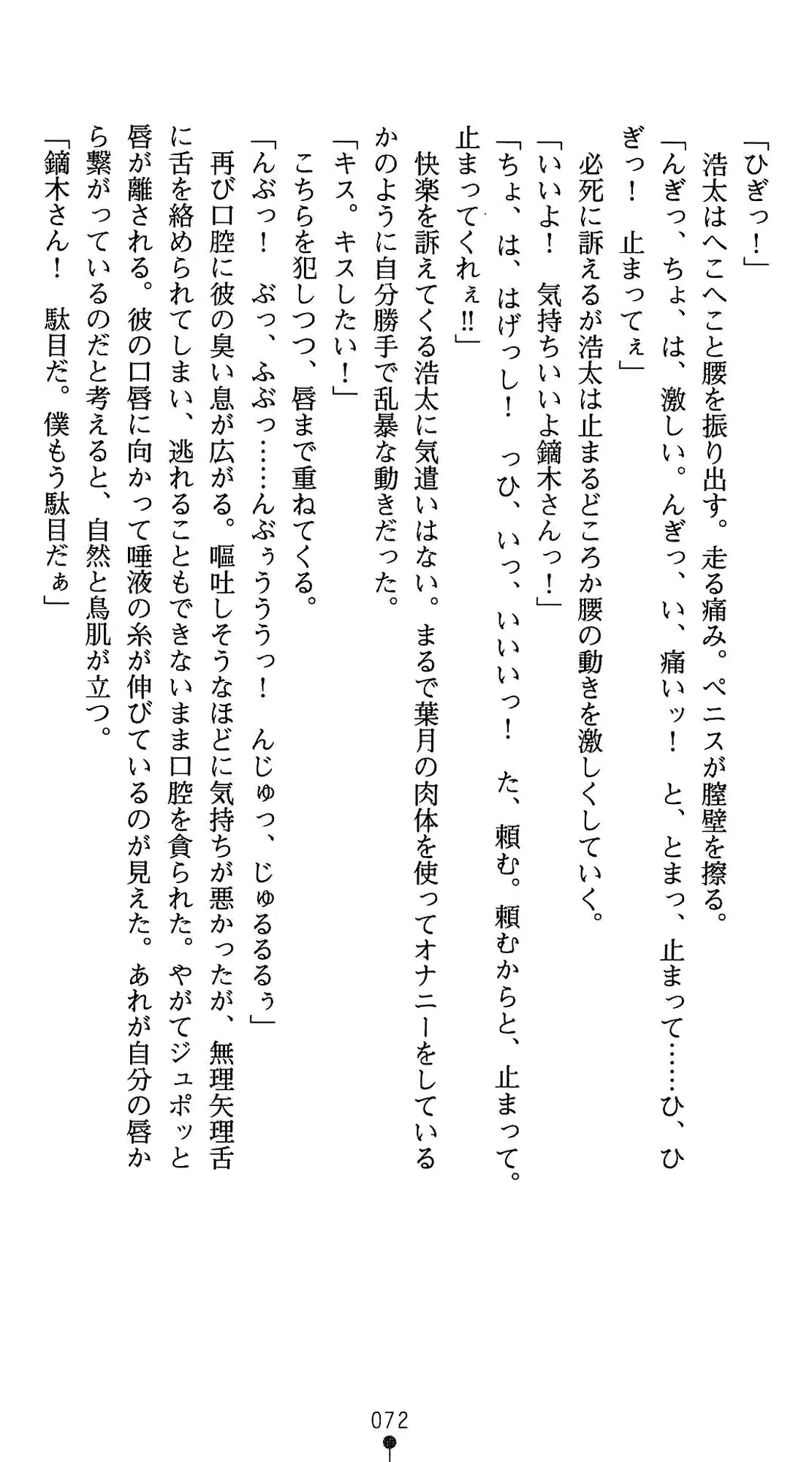 「ひぎっ！」
浩太はへこへこと腰を振り出す。走る痛み。ペニスが膣壁を擦る。
「んぎっ、ちょ、は、激しい。んぎっ、い、痛いッ！　と、とまっ、止まって……ひ、ひぎっ！　止まってぇ」
必死に訴えるが浩太は止まるどころか腰の動きを激しくしていく。
「いいよ！　気持ちいいよ鏑木さんっ！」
「ちょ、は、はげっし！　っひ、いっ、いいいっ！　た、頼む。頼むからと、止まって。止まってくれぇ!!」
快楽を訴えてくる浩太に気遣いはない。まるで葉月の肉体を使ってオナニーをしているかのように自分勝手で乱暴な動きだった。
「キス。キスしたい！」
こちらを犯しつつ、唇まで重ねてくる。
「んぶっ！　ぶっ、ふぶっ……んぶぅううっ！　んじゅっ、じゅるるるぅ」
再び口腔に彼の臭い息が広がる。嘔吐しそうなほどに気持ちが悪かったが、無理矢理舌に舌を絡められてしまい、逃れることもできないまま口腔を貪られた。やがてジュポッと唇が離される。彼の口唇に向かって唾液の糸が伸びているのが見えた。あれが自分の唇から繋がっているのだと考えると、自然と鳥肌が立つ。
「鏑木さん！　駄目だ。僕もう駄目だぁ」

072